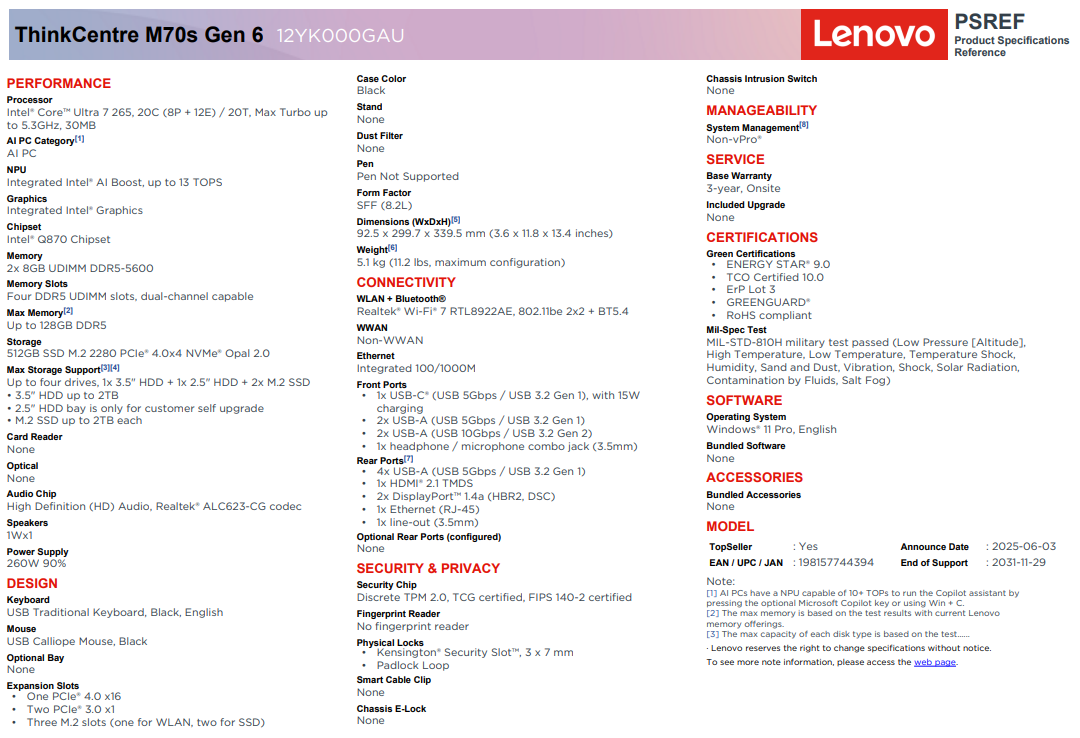 ThinkCentre M70s Gen 6 12YK000GAU

Lenovo

PSREF
Product Specifications Reference

PERFORMANCE

Processor
Intel® Core™ Ultra 7 265, 20C (8P + 12E) / 20T, Max Turbo up to 5.3GHz, 30MB

AI PC Category[1]
AI PC

NPU
Integrated Intel® AI Boost, up to 13 TOPS

Graphics
Integrated Intel® Graphics

Chipset
Intel® Q870 Chipset

Memory
2x 8GB UDIMM DDR5-5600

Memory Slots
Four DDR5 UDIMM slots, dual-channel capable

Max Memory[2]
Up to 128GB DDR5

Storage
512GB SSD M.2 2280 PCIe® 4.0x4 NVMe® Opal 2.0

Max Storage Support[3][4]
Up to four drives, 1x 3.5" HDD + 1x 2.5" HDD + 2x M.2 SSD
• 3.5" HDD up to 2TB
• 2.5" HDD bay is only for customer self upgrade
• M.2 SSD up to 2TB each

Card Reader
None

Optical
None

Audio Chip
High Definition (HD) Audio, Realtek® ALC623-CG codec

Speakers
1Wx1

Power Supply
260W 90%

DESIGN

Keyboard
USB Traditional Keyboard, Black, English

Mouse
USB Calliope Mouse, Black

Optional Bay
None

Expansion Slots
• One PCIe® 4.0 x16
• Two PCIe® 3.0 x1
• Three M.2 slots (one for WLAN, two for SSD)

Case Color
Black

Stand
None

Dust Filter
None

Pen
Pen Not Supported

Form Factor
SFF (8.2L)

Dimensions (WxDxH)[5]
92.5 x 299.7 x 339.5 mm (3.6 x 11.8 x 13.4 inches)

Weight[6]
5.1 kg (11.2 lbs, maximum configuration)

CONNECTIVITY

WLAN + Bluetooth®
Realtek® Wi-Fi® 7 RTL8922AE, 802.11be 2x2 + BT5.4

WWAN
Non-WWAN

Ethernet
Integrated 100/1000M

Front Ports
• 1x USB-C® (USB 5Gbps / USB 3.2 Gen 1), with 15W charging
• 2x USB-A (USB 5Gbps / USB 3.2 Gen 1)
• 2x USB-A (USB 10Gbps / USB 3.2 Gen 2)
• 1x headphone / microphone combo jack (3.5mm)

Rear Ports[7]
• 4x USB-A (USB 5Gbps / USB 3.2 Gen 1)
• 1x HDMI® 2.1 TMDS
• 2x DisplayPort™ 1.4a (HBR2, DSC)
• 1x Ethernet (RJ-45)
• 1x line-out (3.5mm)

Optional Rear Ports (configured)
None

SECURITY & PRIVACY

Security Chip
Discrete TPM 2.0, TCG certified, FIPS 140-2 certified

Fingerprint Reader
No fingerprint reader

Physical Locks
• Kensington® Security Slot™, 3 x 7 mm
• Padlock Loop

Smart Cable Clip
None

Chassis E-Lock
None

Chassis Intrusion Switch
None

MANAGEABILITY

System Management[8]
Non-vPro®

SERVICE

Base Warranty
3-year, Onsite

Included Upgrade
None

CERTIFICATIONS

Green Certifications
• ENERGY STAR® 9.0
• TCO Certified 10.0
• ErP Lot 3
• GREENGUARD®
• RoHS compliant

Mil-Spec Test
MIL-STD-810H military test passed (Low Pressure [Altitude], High Temperature, Low Temperature, Temperature Shock, Humidity, Sand and Dust, Vibration, Shock, Solar Radiation, Contamination by Fluids, Salt Fog)

SOFTWARE

Operating System
Windows® 11 Pro, English

Bundled Software
None

ACCESSORIES

Bundled Accessories
None

MODEL

| TopSeller | : Yes | Announce Date | : 2025-06-03 |
|---|---|---|---|
| EAN / UPC / JAN | : 198157744394 | End of Support | : 2031-11-29 |

Note:
[1] AI PCs have a NPU capable of 10+ TOPs to run the Copilot assistant by pressing the optional Microsoft Copilot key or using Win + C.
[2] The max memory is based on the test results with current Lenovo memory offerings.
[3] The max capacity of each disk type is based on the test......
· Lenovo reserves the right to change specifications without notice.
To see more note information, please access the web page.